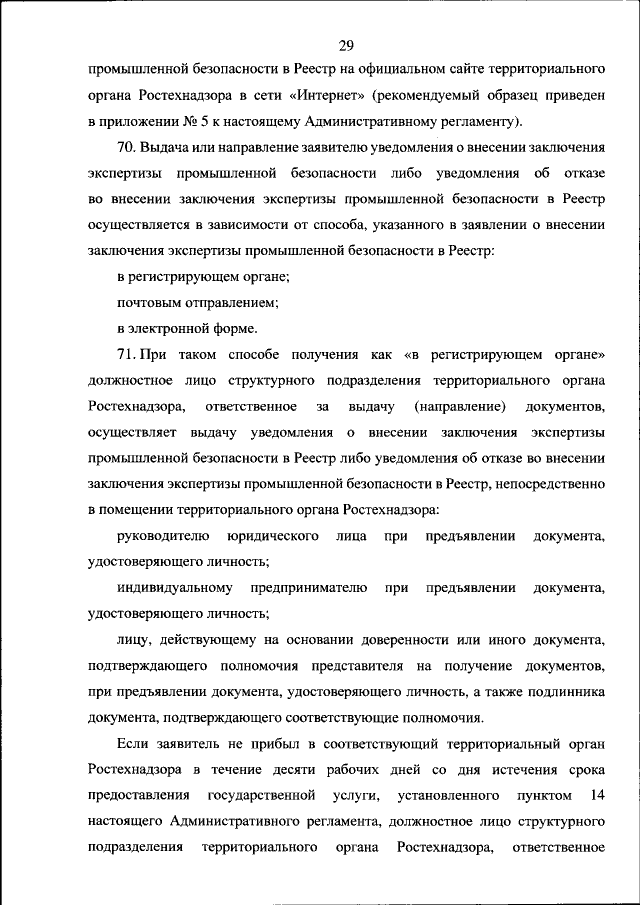 29

промышленной безопасности в Реестр на официальном сайте территориального органа Ростехнадзора в сети «Интернет» (рекомендуемый образец приведен в приложении № 5 к настоящему Административному регламенту).

70. Выдача или направление заявителю уведомления о внесении заключения экспертизы промышленной безопасности либо уведомления об отказе во внесении заключения экспертизы промышленной безопасности в Реестр осуществляется в зависимости от способа, указанного в заявлении о внесении заключения экспертизы промышленной безопасности в Реестр:

в регистрирующем органе;

почтовым отправлением;

в электронной форме.

71. При таком способе получения как «в регистрирующем органе» должностное лицо структурного подразделения территориального органа Ростехнадзора, ответственное за выдачу (направление) документов, осуществляет выдачу уведомления о внесении заключения экспертизы промышленной безопасности в Реестр либо уведомления об отказе во внесении заключения экспертизы промышленной безопасности в Реестр, непосредственно в помещении территориального органа Ростехнадзора:

руководителю юридического лица при предъявлении документа, удостоверяющего личность;

индивидуальному предпринимателю при предъявлении документа, удостоверяющего личность;

лицу, действующему на основании доверенности или иного документа, подтверждающего полномочия представителя на получение документов, при предъявлении документа, удостоверяющего личность, а также подлинника документа, подтверждающего соответствующие полномочия.

Если заявитель не прибыл в соответствующий территориальный орган Ростехнадзора в течение десяти рабочих дней со дня истечения срока предоставления государственной услуги, установленного пунктом 14 настоящего Административного регламента, должностное лицо структурного подразделения территориального органа Ростехнадзора, ответственное